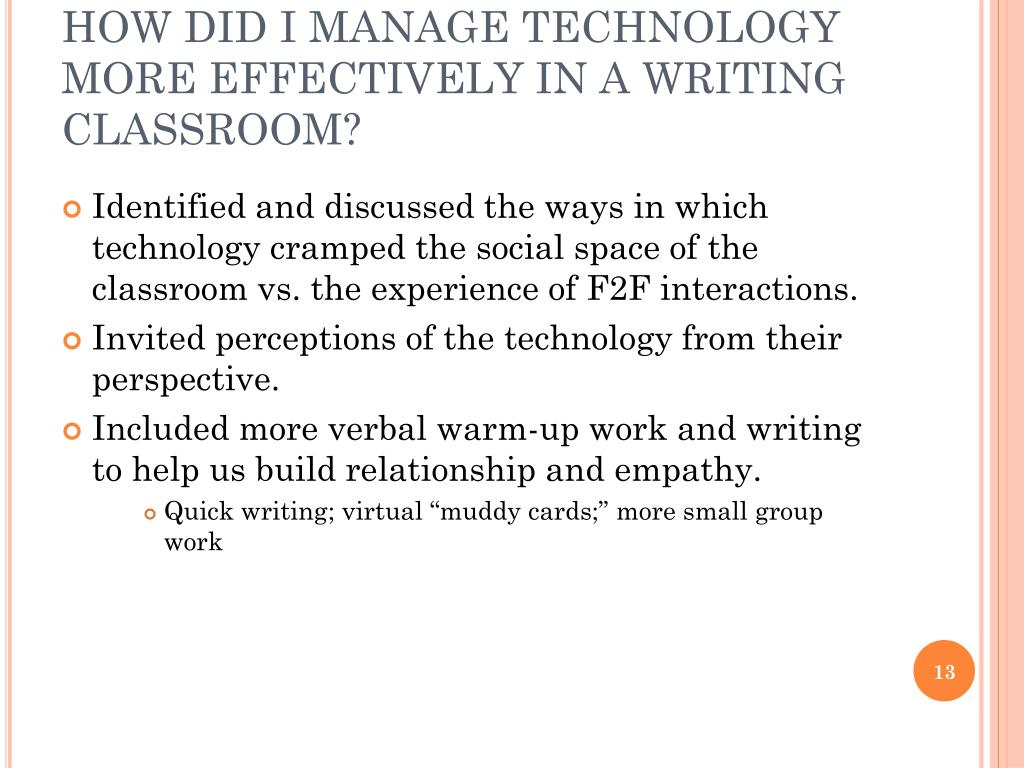 HOW DID I MANAGE TECHNOLOGY MORE EFFECTIVELY IN A WRITING CLASSROOM?

Identified and discussed the ways in which technology cramped the social space of the classroom vs. the experience of F2F interactions.

Invited perceptions of the technology from their perspective.

Included more verbal warm-up work and writing to help us build relationship and empathy.

Quick writing; virtual “muddy cards;” more small group work

13